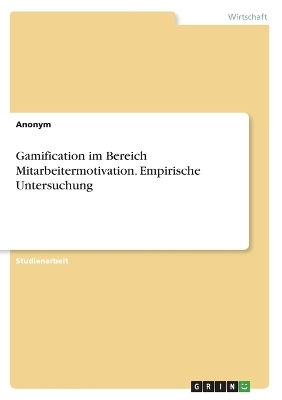 Wirtschaft

Anonym

Gamification im Bereich Mitarbeitermotivation. Empirische Untersuchung

Studienarbeit

GRIN